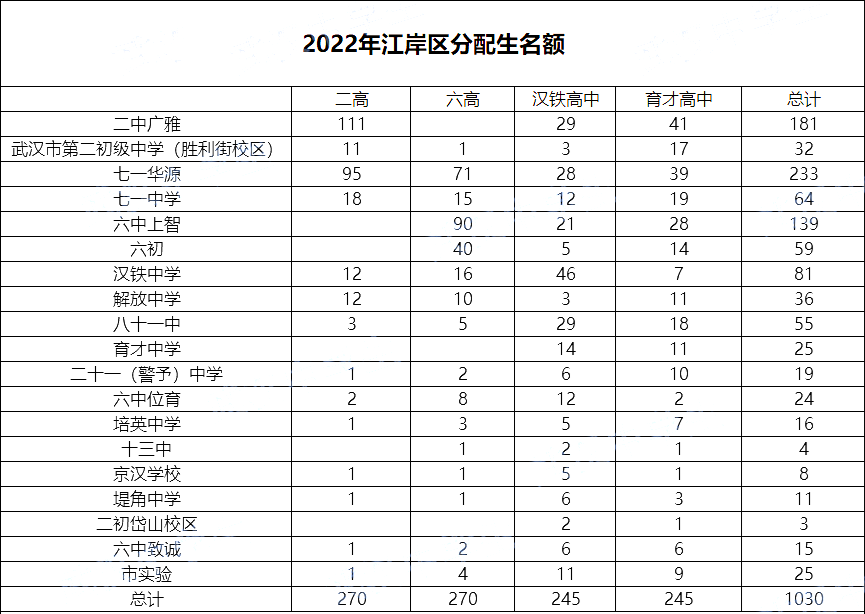 2022年江岸区分配生名额

| | 二高 | 六高 | 汉铁高中 | 育才高中 | 总计 |
|---|---|---|---|---|---|
| 二中广雅 | 111 | | 29 | 41 | 181 |
| 武汉市第二初级中学（胜利街校区） | 11 | 1 | 3 | 17 | 32 |
| 七一华源 | 95 | 71 | 28 | 39 | 233 |
| 七一中学 | 18 | 15 | 12 | 19 | 64 |
| 六中上智 | | 90 | 21 | 28 | 139 |
| 六初 | | 40 | 5 | 14 | 59 |
| 汉铁中学 | 12 | 16 | 46 | 7 | 81 |
| 解放中学 | 12 | 10 | 3 | 11 | 36 |
| 八十一中 | 3 | 5 | 29 | 18 | 55 |
| 育才中学 | | | 14 | 11 | 25 |
| 二十一（警予）中学 | 1 | 2 | 6 | 10 | 19 |
| 六中位育 | 2 | 8 | 12 | 2 | 24 |
| 培英中学 | 1 | 3 | 5 | 7 | 16 |
| 十三中 | | 1 | 2 | 1 | 4 |
| 京汉学校 | 1 | 1 | 5 | 1 | 8 |
| 堤角中学 | 1 | 1 | 6 | 3 | 11 |
| 二初岱山校区 | | | 2 | 1 | 3 |
| 六中致诚 | 1 | 2 | 6 | 6 | 15 |
| 市实验 | 1 | 4 | 11 | 9 | 25 |
| 总计 | 270 | 270 | 245 | 245 | 1030 |